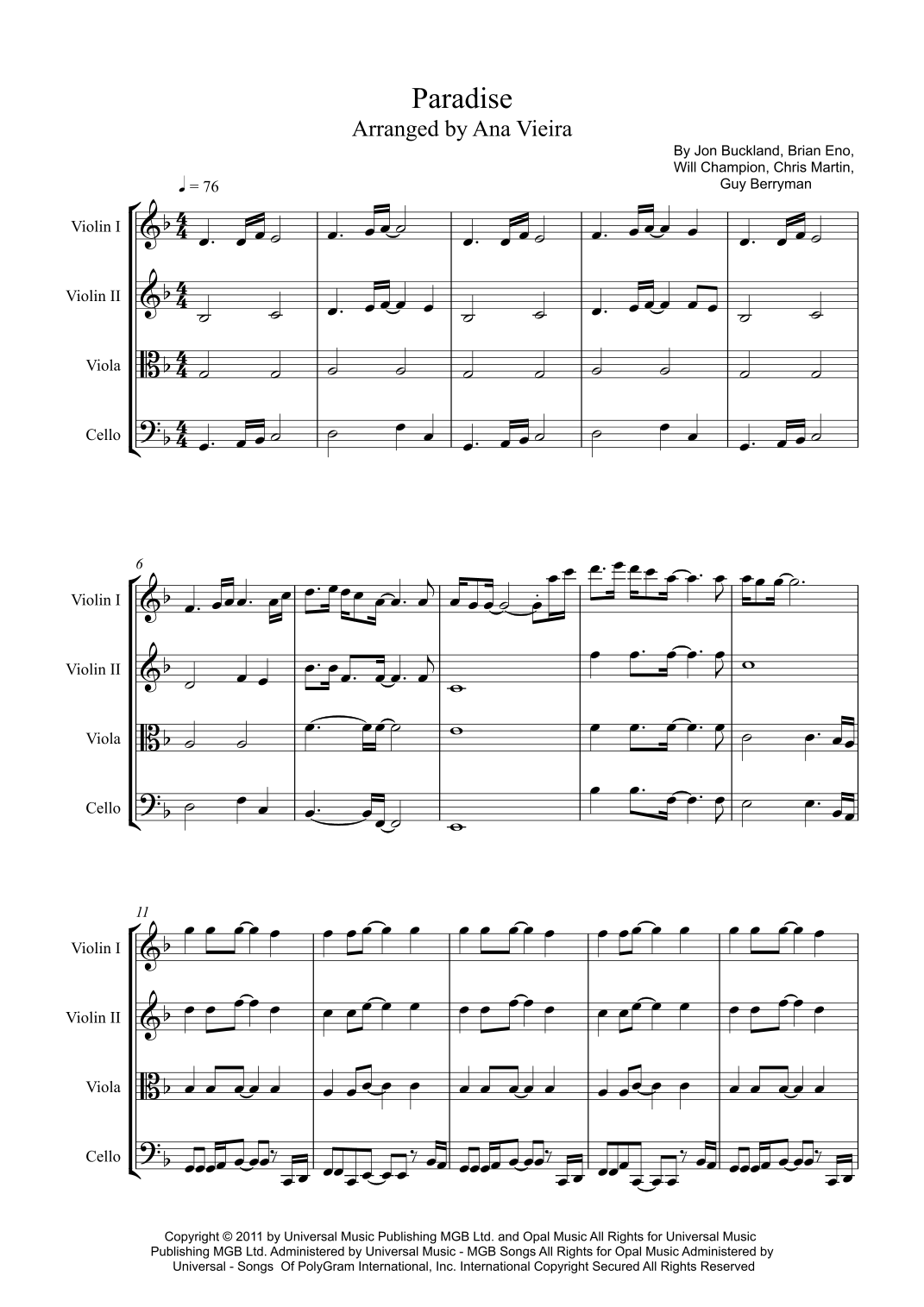 Paradise
Arranged by Ana Vieira

By Jon Buckland, Brian Eno, Will Champion, Chris Martin, Guy Berryman

♩ = 76

Violin I

Violin II

Viola

Cello

6

Violin I

Violin II

Viola

Cello

11

Violin I

Violin II

Viola

Cello

Copyright © 2011 by Universal Music Publishing MGB Ltd. and Opal Music All Rights for Universal Music Publishing MGB Ltd. Administered by Universal Music - MGB Songs All Rights for Opal Music Administered by Universal - Songs Of PolyGram International, Inc. International Copyright Secured All Rights Reserved